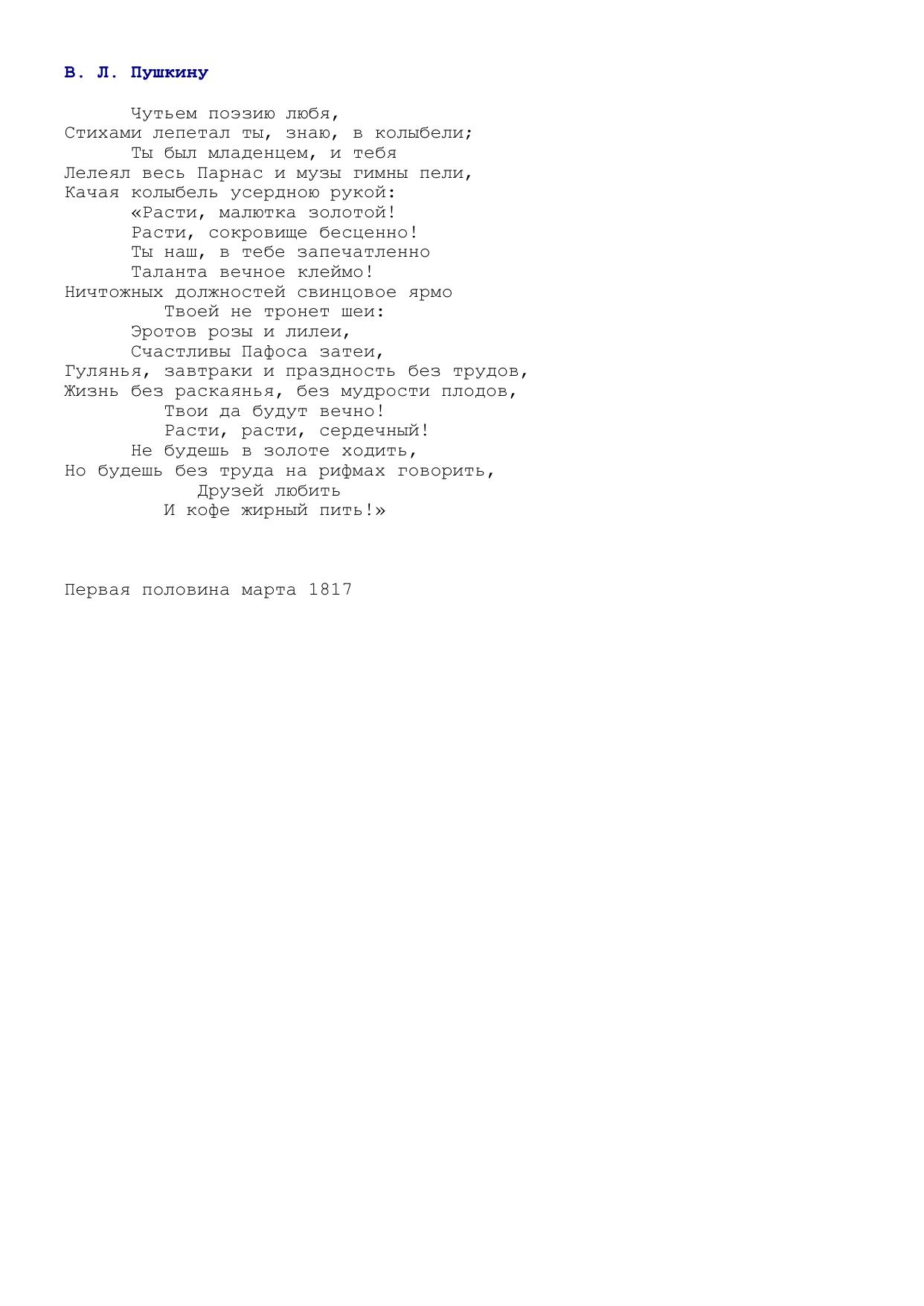 В. Л. Пушкину

Чутьем поэзию любя,
Стихами лепетал ты, знаю, в колыбели;
Ты был младенцем, и тебя
Лелеял весь Парнас и музы гимны пели,
Качая колыбель усердною рукой:
«Расти, малютка золотой!
Расти, сокровище бесценно!
Ты наш, в тебе запечатленно
Таланта вечное клеймо!
Ничтожных должностей свинцовое ярмо
Твоей не тронет шеи:
Эротов розы и лилеи,
Счастливы Пафоса затеи,
Гулянья, завтраки и праздность без трудов,
Жизнь без раскаянья, без мудрости плодов,
Твои да будут вечно!
Расти, расти, сердечный!
Не будешь в золоте ходить,
Но будешь без труда на рифмах говорить,
Друзей любить
И кофе жирный пить!»

Первая половина марта 1817